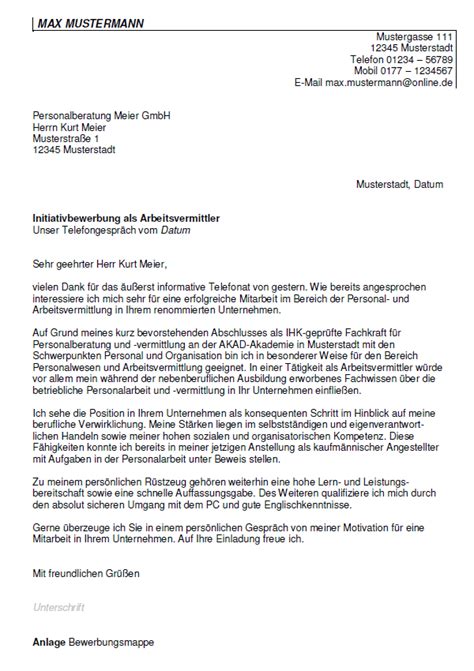 MAX MUSTERMANN

Mustergasse 111
12345 Musterstadt
Telefon 01234 – 56789
Mobil 0177 – 1234567
E-Mail max.mustermann@online.de

Personalberatung Meier GmbH
Herrn Kurt Meier
Musterstraße 1
12345 Musterstadt

Musterstadt, Datum

Initiativbewerbung als Arbeitsvermittler
Unser Telefongespräch vom Datum

Sehr geehrter Herr Kurt Meier,

vielen Dank für das äußerst informative Telefonat von gestern. Wie bereits angesprochen interessiere ich mich sehr für eine erfolgreiche Mitarbeit im Bereich der Personal- und Arbeitsvermittlung in Ihrem renommierten Unternehmen.

Auf Grund meines kurz bevorstehenden Abschlusses als IHK-geprüfte Fachkraft für Personalberatung und -vermittlung an der AKAD-Akademie in Musterstadt mit den Schwerpunkten Personal und Organisation bin ich in besonderer Weise für den Bereich Personalwesen und Arbeitsvermittlung geeignet. In einer Tätigkeit als Arbeitsvermittler würde vor allem mein während der nebenberuflichen Ausbildung erworbenes Fachwissen über die betriebliche Personalarbeit und -vermittlung in Ihr Unternehmen einfließen.

Ich sehe die Position in Ihrem Unternehmen als konsequenten Schritt im Hinblick auf meine berufliche Verwirklichung. Meine Stärken liegen im selbstständigen und eigenverantwortlichen Handeln sowie meiner hohen sozialen und organisatorischen Kompetenz. Diese Fähigkeiten konnte ich bereits in meiner jetzigen Anstellung als kaufmännischer Angestellter mit Aufgaben in der Personalarbeit unter Beweis stellen.

Zu meinem persönlichen Rüstzeug gehören weiterhin eine hohe Lern- und Leistungsbereitschaft sowie eine schnelle Auffassungsgabe. Des Weiteren qualifiziere ich mich durch den absolut sicheren Umgang mit dem PC und gute Englischkenntnisse.

Gerne überzeuge ich Sie in einem persönlichen Gespräch von meiner Motivation für eine Mitarbeit in Ihrem Unternehmen. Auf Ihre Einladung freue ich.

Mit freundlichen Grüßen

Unterschrift

Anlage Bewerbungsmappe